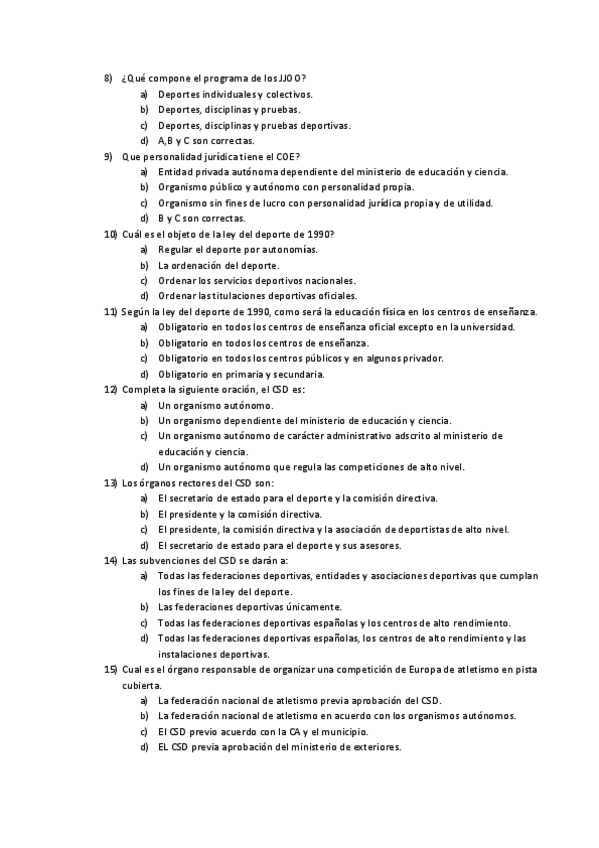 8) ¿Qué compone el programa de los JJOO?
a) Deportes individuales y colectivos.
b) Deportes, disciplinas y pruebas.
c) Deportes, disciplinas y pruebas deportivas.
d) A,B y C son correctas.
9) Que personalidad jurídica tiene el COE?
a) Entidad privada autónoma dependiente del ministerio de educación y ciencia.
b) Organismo público y autónomo con personalidad propia.
c) Organismo sin fines de lucro con personalidad jurídica propia y de utilidad.
d) B y C son correctas.
10) Cuál es el objeto de la ley del deporte de 1990?
a) Regular el deporte por autonomías.
b) La ordenación del deporte.
c) Ordenar los servicios deportivos nacionales.
d) Ordenar las titulaciones deportivas oficiales.
11) Según la ley del deporte de 1990, como será la educación física en los centros de enseñanza.
a) Obligatorio en todos los centros de enseñanza oficial excepto en la universidad.
b) Obligatorio en todos los centros de enseñanza.
c) Obligatorio en todos los centros públicos y en algunos privador.
d) Obligatorio en primaria y secundaria.
12) Completa la siguiente oración, el CSD es:
a) Un organismo autónomo.
b) Un organismo dependiente del ministerio de educación y ciencia.
c) Un organismo autónomo de carácter administrativo adscrito al ministerio de educación y ciencia.
d) Un organismo autónomo que regula las competiciones de alto nivel.
13) Los órganos rectores del CSD son:
a) El secretario de estado para el deporte y la comisión directiva.
b) El presidente y la comisión directiva.
c) El presidente, la comisión directiva y la asociación de deportistas de alto nivel.
d) El secretario de estado para el deporte y sus asesores.
14) Las subvenciones del CSD se darán a:
a) Todas las federaciones deportivas, entidades y asociaciones deportivas que cumplan los fines de la ley del deporte.
b) Las federaciones deportivas únicamente.
c) Todas las federaciones deportivas españolas y los centros de alto rendimiento.
d) Todas las federaciones deportivas españolas, los centros de alto rendimiento y las instalaciones deportivas.
15) Cual es el órgano responsable de organizar una competición de Europa de atletismo en pista cubierta.
a) La federación nacional de atletismo previa aprobación del CSD.
b) La federación nacional de atletismo en acuerdo con los organismos autónomos.
c) El CSD previo acuerdo con la CA y el municipio.
d) EL CSD previa aprobación del ministerio de exteriores.